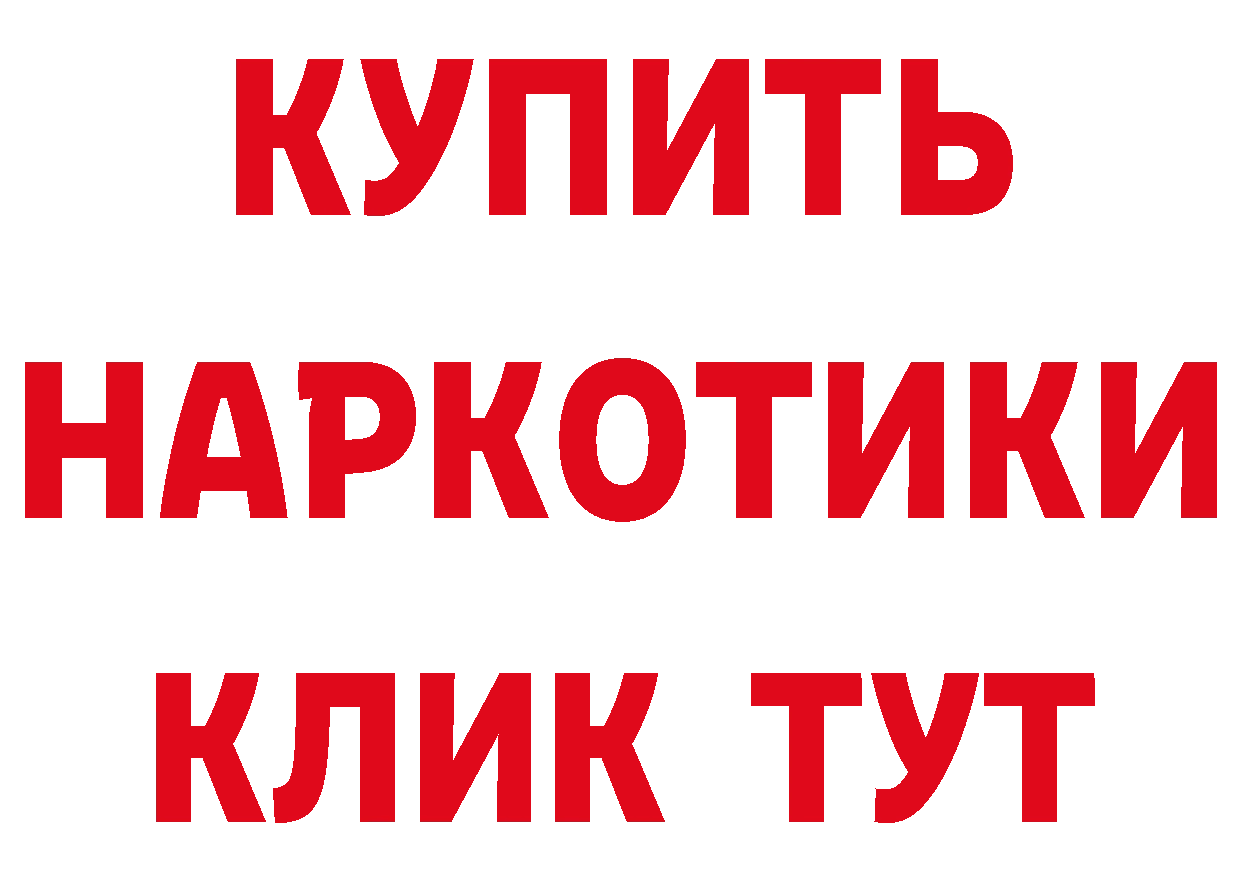 КУПИТЬ НАРКОТИКИ КЛИК ТУТ